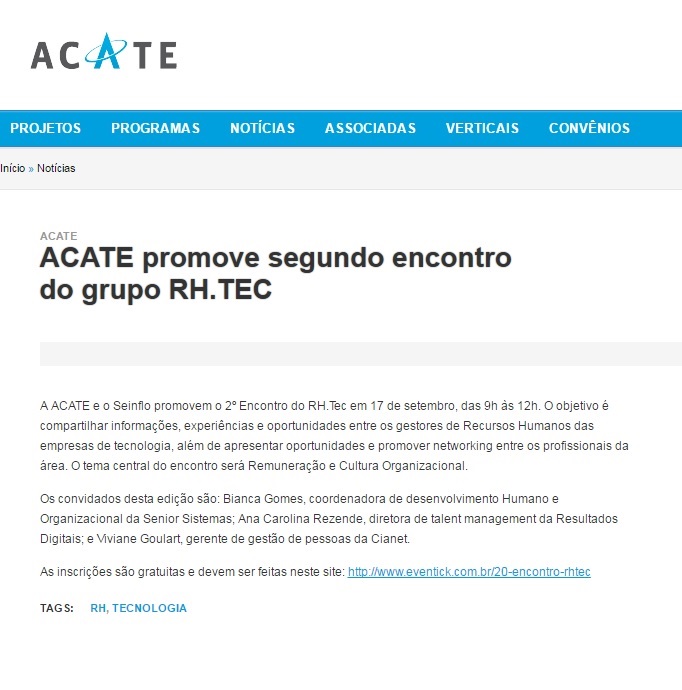 ACATE

PROJETOS PROGRAMAS NOTÍCIAS ASSOCIADAS VERTICAIS CONVÊNIOS

Início » Notícias

ACATE

ACATE promove segundo encontro do grupo RH.TEC

A ACATE e o Seinflo promovem o 2º Encontro do RH.Tec em 17 de setembro, das 9h às 12h. O objetivo é compartilhar informações, experiências e oportunidades entre os gestores de Recursos Humanos das empresas de tecnologia, além de apresentar oportunidades e promover networking entre os profissionais da área. O tema central do encontro será Remuneração e Cultura Organizacional.

Os convidados desta edição são: Bianca Gomes, coordenadora de desenvolvimento Humano e Organizacional da Senior Sistemas; Ana Carolina Rezende, diretora de talent management da Resultados Digitais; e Viviane Goulart, gerente de gestão de pessoas da Cianet.

As inscrições são gratuitas e devem ser feitas neste site: http://www.eventick.com.br/20-encontro-rhtec

TAGS: RH, TECNOLOGIA